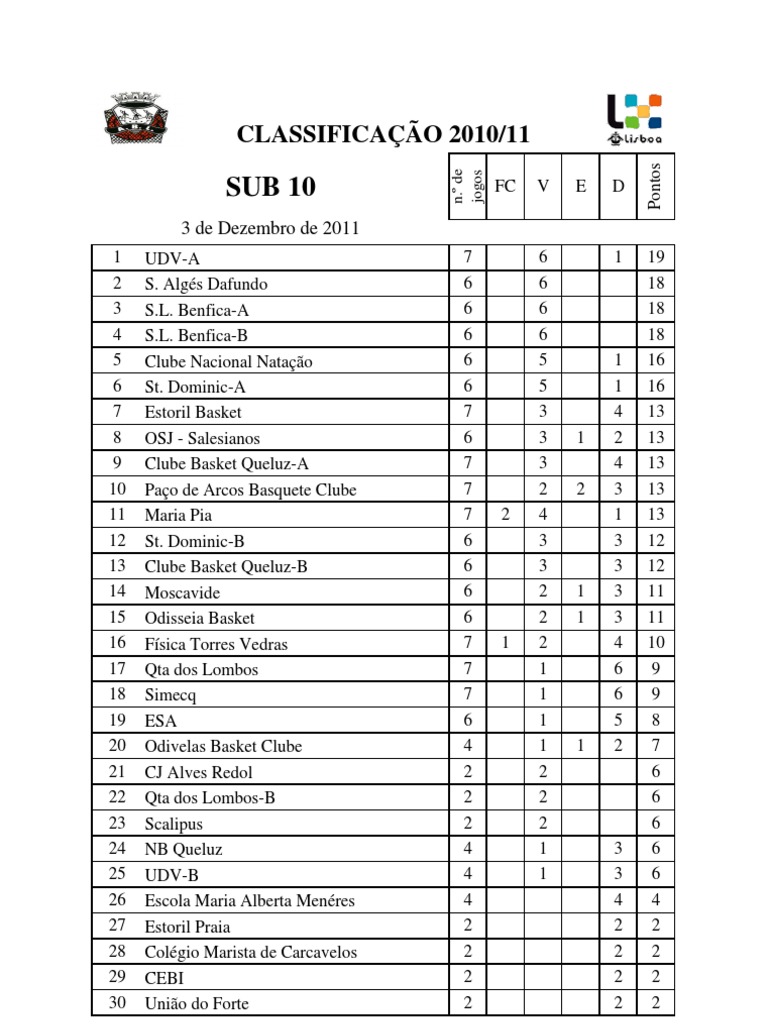 lisboa

CLASSIFICAÇÃO 2010/11

SUB 10

3 de Dezembro de 2011

| | | n.º de jogos | FC | V | E | D | Pontos |
|---|---|---|---|---|---|---|---|
| 1 | UDV-A | 7 | | 6 | | 1 | 19 |
| 2 | S. Algés Dafundo | 6 | | 6 | | | 18 |
| 3 | S.L. Benfica-A | 6 | | 6 | | | 18 |
| 4 | S.L. Benfica-B | 6 | | 6 | | | 18 |
| 5 | Clube Nacional Natação | 6 | | 5 | | 1 | 16 |
| 6 | St. Dominic-A | 6 | | 5 | | 1 | 16 |
| 7 | Estoril Basket | 7 | | 3 | | 4 | 13 |
| 8 | OSJ - Salesianos | 6 | | 3 | 1 | 2 | 13 |
| 9 | Clube Basket Queluz-A | 7 | | 3 | | 4 | 13 |
| 10 | Paço de Arcos Basquete Clube | 7 | | 2 | 2 | 3 | 13 |
| 11 | Maria Pia | 7 | 2 | 4 | | 1 | 13 |
| 12 | St. Dominic-B | 6 | | 3 | | 3 | 12 |
| 13 | Clube Basket Queluz-B | 6 | | 3 | | 3 | 12 |
| 14 | Moscavide | 6 | | 2 | 1 | 3 | 11 |
| 15 | Odisseia Basket | 6 | | 2 | 1 | 3 | 11 |
| 16 | Física Torres Vedras | 7 | 1 | 2 | | 4 | 10 |
| 17 | Qta dos Lombos | 7 | | 1 | | 6 | 9 |
| 18 | Simecq | 7 | | 1 | | 6 | 9 |
| 19 | ESA | 6 | | 1 | | 5 | 8 |
| 20 | Odivelas Basket Clube | 4 | | 1 | 1 | 2 | 7 |
| 21 | CJ Alves Redol | 2 | | 2 | | | 6 |
| 22 | Qta dos Lombos-B | 2 | | 2 | | | 6 |
| 23 | Scalipus | 2 | | 2 | | | 6 |
| 24 | NB Queluz | 4 | | 1 | | 3 | 6 |
| 25 | UDV-B | 4 | | 1 | | 3 | 6 |
| 26 | Escola Maria Alberta Menéres | 4 | | | | 4 | 4 |
| 27 | Estoril Praia | 2 | | | | 2 | 2 |
| 28 | Colégio Marista de Carcavelos | 2 | | | | 2 | 2 |
| 29 | CEBI | 2 | | | | 2 | 2 |
| 30 | União do Forte | 2 | | | | 2 | 2 |